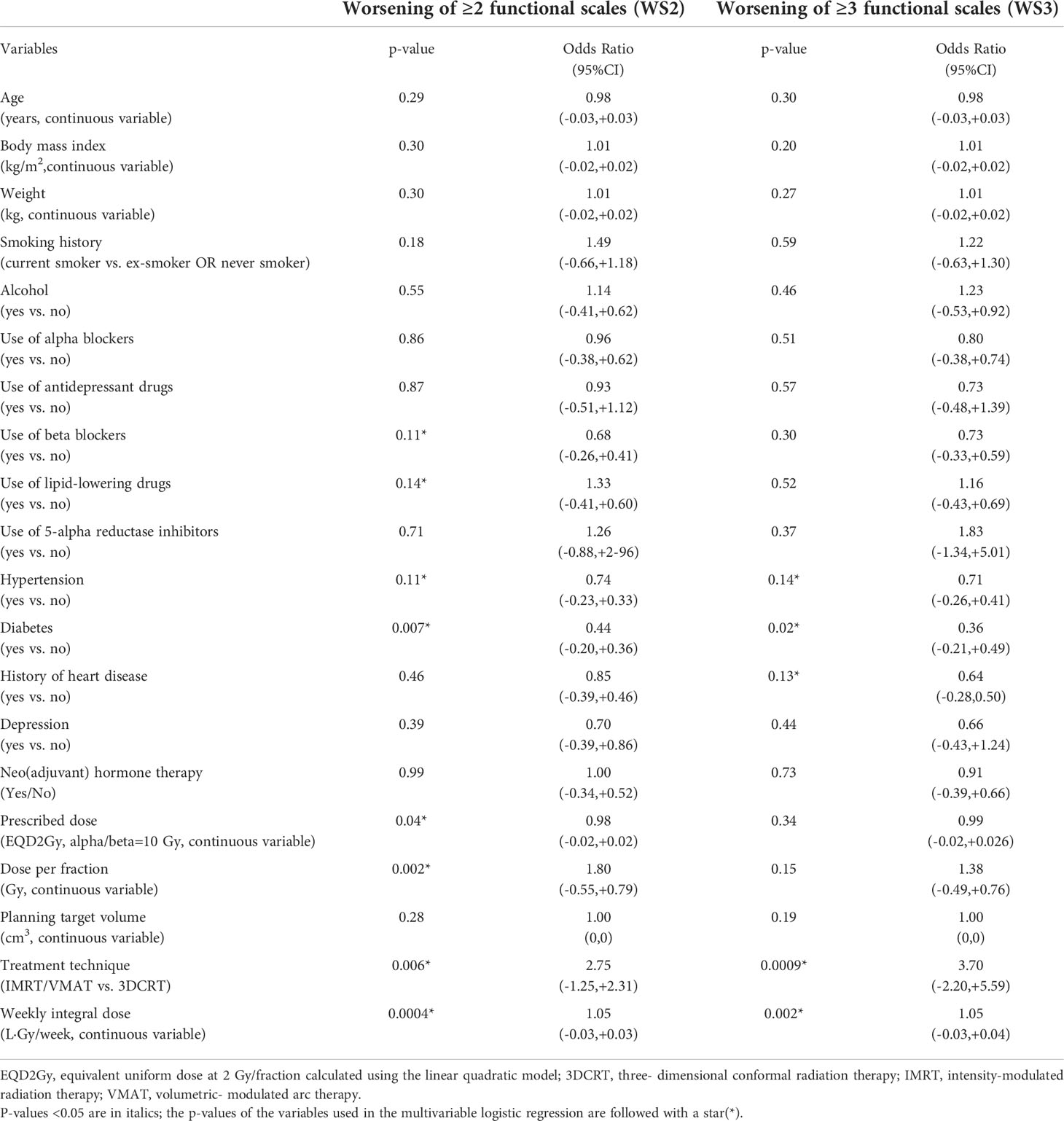 | | Worsening of ≥2 functional scales (WS2) | | Worsening of ≥3 functional scales (WS3) | |
|---|---|---|---|---|
| Variables | p-value | Odds Ratio (95%CI) | p-value | Odds Ratio (95%CI) |
| Age (years, continuous variable) | 0.29 | 0.98 (-0.03,+0.03) | 0.30 | 0.98 (-0.03,+0.03) |
| Body mass index (kg/m$^2$,continuous variable) | 0.30 | 1.01 (-0.02,+0.02) | 0.20 | 1.01 (-0.02,+0.02) |
| Weight (kg, continuous variable) | 0.30 | 1.01 (-0.02,+0.02) | 0.27 | 1.01 (-0.02,+0.02) |
| Smoking history (current smoker vs. ex-smoker OR never smoker) | 0.18 | 1.49 (-0.66,+1.18) | 0.59 | 1.22 (-0.63,+1.30) |
| Alcohol (yes vs. no) | 0.55 | 1.14 (-0.41,+0.62) | 0.46 | 1.23 (-0.53,+0.92) |
| Use of alpha blockers (yes vs. no) | 0.86 | 0.96 (-0.38,+0.62) | 0.51 | 0.80 (-0.38,+0.74) |
| Use of antidepressant drugs (yes vs. no) | 0.87 | 0.93 (-0.51,+1.12) | 0.57 | 0.73 (-0.48,+1.39) |
| Use of beta blockers (yes vs. no) | 0.11* | 0.68 (-0.26,+0.41) | 0.30 | 0.73 (-0.33,+0.59) |
| Use of lipid-lowering drugs (yes vs. no) | 0.14* | 1.33 (-0.41,+0.60) | 0.52 | 1.16 (-0.43,+0.69) |
| Use of 5-alpha reductase inhibitors (yes vs. no) | 0.71 | 1.26 (-0.88,+2-96) | 0.37 | 1.83 (-1.34,+5.01) |
| Hypertension (yes vs. no) | 0.11* | 0.74 (-0.23,+0.33) | 0.14* | 0.71 (-0.26,+0.41) |
| Diabetes (yes vs. no) | 0.007* | 0.44 (-0.20,+0.36) | 0.02* | 0.36 (-0.21,+0.49) |
| History of heart disease (yes vs. no) | 0.46 | 0.85 (-0.39,+0.46) | 0.13* | 0.64 (-0.28,0.50) |
| Depression (yes vs. no) | 0.39 | 0.70 (-0.39,+0.86) | 0.44 | 0.66 (-0.43,+1.24) |
| Neo(adjuvant) hormone therapy (Yes/No) | 0.99 | 1.00 (-0.34,+0.52) | 0.73 | 0.91 (-0.39,+0.66) |
| Prescribed dose (EQD2Gy, alpha/beta=10 Gy, continuous variable) | 0.04* | 0.98 (-0.02,+0.02) | 0.34 | 0.99 (-0.02,+0.026) |
| Dose per fraction (Gy, continuous variable) | 0.002* | 1.80 (-0.55,+0.79) | 0.15 | 1.38 (-0.49,+0.76) |
| Planning target volume (cm$^3$, continuous variable) | 0.28 | 1.00 (0,0) | 0.19 | 1.00 (0,0) |
| Treatment technique (IMRT/VMAT vs. 3DCRT) | 0.006* | 2.75 (-1.25,+2.31) | 0.0009* | 3.70 (-2.20,+5.59) |
| Weekly integral dose (L·Gy/week, continuous variable) | 0.0004* | 1.05 (-0.03,+0.03) | 0.002* | 1.05 (-0.03,+0.04) |

EQD2Gy, equivalent uniform dose at 2 Gy/fraction calculated using the linear quadratic model; 3DCRT, three- dimensional conformal radiation therapy; IMRT, intensity-modulated radiation therapy; VMAT, volumetric- modulated arc therapy.
P-values <0.05 are in italics; the p-values of the variables used in the multivariable logistic regression are followed with a star(*).